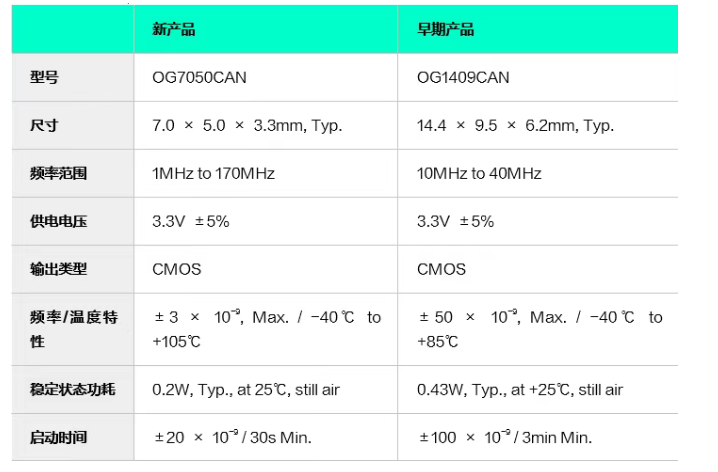 |  | 新产品 | 早期产品 |
|---|---|---|
| 型号 | OG7050CAN | OG1409CAN |
| 尺寸 | 7.0 × 5.0 × 3.3mm, Typ. | 14.4 × 9.5 × 6.2mm, Typ. |
| 频率范围 | 1MHz to 170MHz | 10MHz to 40MHz |
| 供电电压 | 3.3V ±5% | 3.3V ±5% |
| 输出类型 | CMOS | CMOS |
| 频率/温度特性 | ± 3 × $10^{-9}$, Max. / −40℃ to +105℃ | ± 50 × $10^{-9}$, Max. / −40℃ to +85℃ |
| 稳定状态功耗 | 0.2W, Typ., at 25℃, still air | 0.43W, Typ., at +25℃, still air |
| 启动时间 | ±20 × $10^{-9}$ / 30s Min. | ±100 × $10^{-9}$ / 3min Min. |